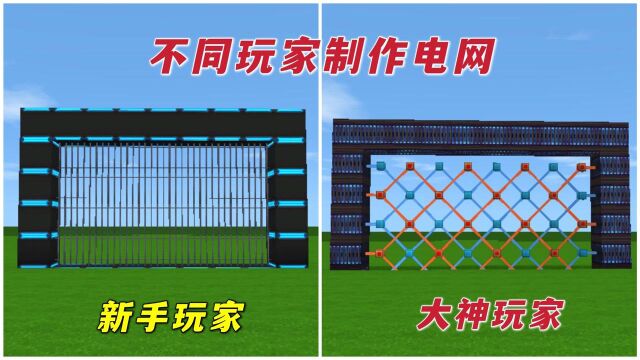 不同玩家制作电网

新手玩家

大神玩家